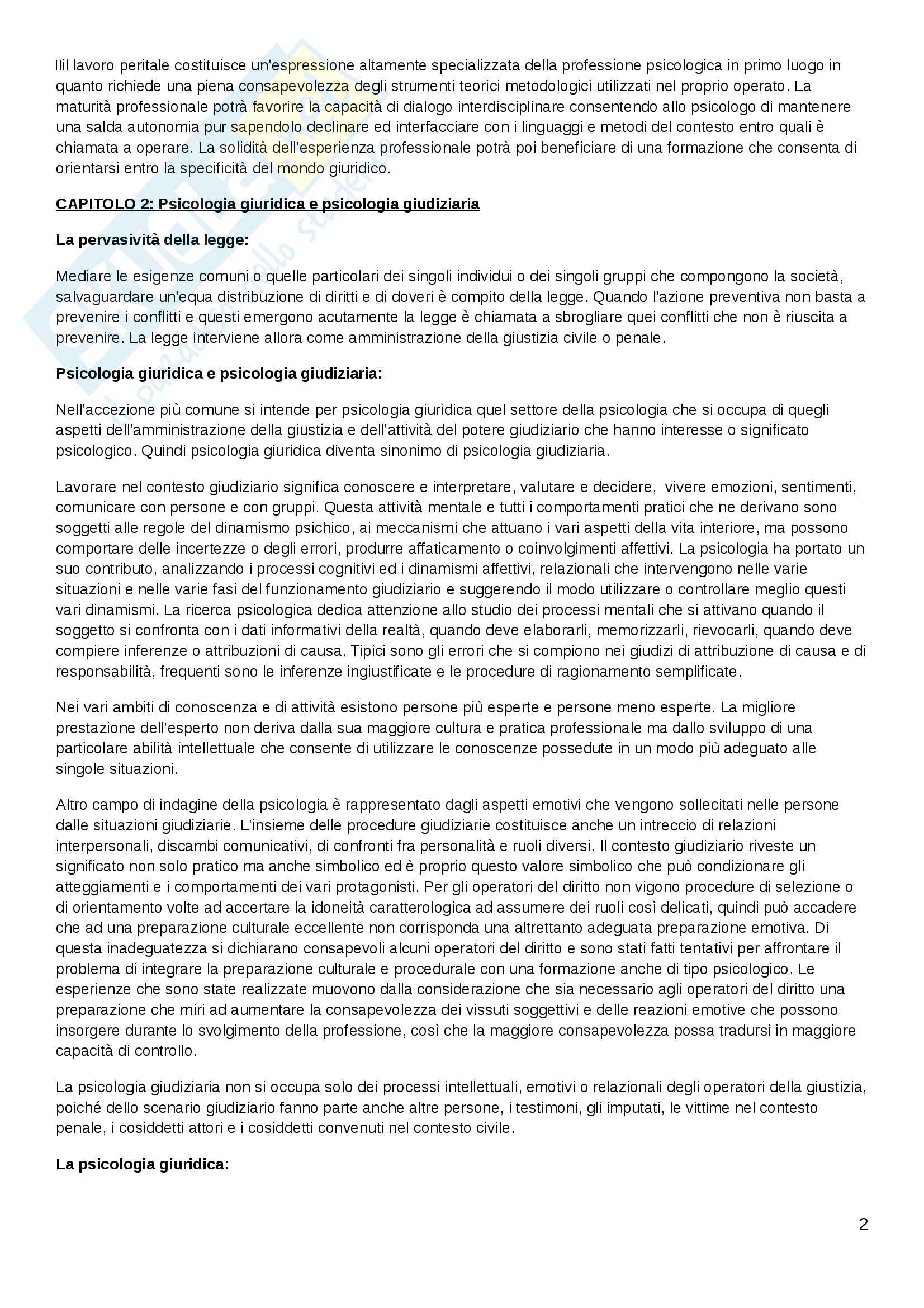 il lavoro peritale costituisce un'espressione altamente specializzata della professione psicologica in primo luogo in quanto richiede una piena consapevolezza degli strumenti teorici metodologici utilizzati nel proprio operato. La maturità professionale potrà favorire la capacità di dialogo interdisciplinare consentendo allo psicologo di mantenere una salda autonomia pur sapendolo declinare ed interfacciare con i linguaggi e metodi del contesto entro quali è chiamata a operare. La solidità dell'esperienza professionale potrà poi beneficiare di una formazione che consenta di orientarsi entro la specificità del mondo giuridico.

CAPITOLO 2: Psicologia giuridica e psicologia giudiziaria

La pervasività della legge:

Mediare le esigenze comuni o quelle particolari dei singoli individui o dei singoli gruppi che compongono la società, salvaguardare un'equa distribuzione di diritti e di doveri è compito della legge. Quando l'azione preventiva non basta a prevenire i conflitti e questi emergono acutamente la legge è chiamata a sbrogliare quei conflitti che non è riuscita a prevenire. La legge interviene allora come amministrazione della giustizia civile o penale.

Psicologia giuridica e psicologia giudiziaria:

Nell'accezione più comune si intende per psicologia giuridica quel settore della psicologia che si occupa di quegli aspetti dell'amministrazione della giustizia e dell'attività del potere giudiziario che hanno interesse o significato psicologico. Quindi psicologia giuridica diventa sinonimo di psicologia giudiziaria.

Lavorare nel contesto giudiziario significa conoscere e interpretare, valutare e decidere, vivere emozioni, sentimenti, comunicare con persone e con gruppi. Questa attività mentale e tutti i comportamenti pratici che ne derivano sono soggetti alle regole del dinamismo psichico, ai meccanismi che attuano i vari aspetti della vita interiore, ma possono comportare delle incertezze o degli errori, produrre affaticamento o coinvolgimenti affettivi. La psicologia ha portato un suo contributo, analizzando i processi cognitivi ed i dinamismi affettivi, relazionali che intervengono nelle varie situazioni e nelle varie fasi del funzionamento giudiziario e suggerendo il modo utilizzare o controllare meglio questi vari dinamismi. La ricerca psicologica dedica attenzione allo studio dei processi mentali che si attivano quando il soggetto si confronta con i dati informativi della realtà, quando deve elaborarli, memorizzarli, rievocarli, quando deve compiere inferenze o attribuzioni di causa. Tipici sono gli errori che si compiono nei giudizi di attribuzione di causa e di responsabilità, frequenti sono le inferenze ingiustificate e le procedure di ragionamento semplificate.

Nei vari ambiti di conoscenza e di attività esistono persone più esperte e persone meno esperte. La migliore prestazione dell'esperto non deriva dalla sua maggiore cultura e pratica professionale ma dallo sviluppo di una particolare abilità intellettuale che consente di utilizzare le conoscenze possedute in un modo più adeguato alle singole situazioni.

Altro campo di indagine della psicologia è rappresentato dagli aspetti emotivi che vengono sollecitati nelle persone dalle situazioni giudiziarie. L'insieme delle procedure giudiziarie costituisce anche un intreccio di relazioni interpersonali, discambi comunicativi, di confronti fra personalità e ruoli diversi. Il contesto giudiziario riveste un significato non solo pratico ma anche simbolico ed è proprio questo valore simbolico che può condizionare gli atteggiamenti e i comportamenti dei vari protagonisti. Per gli operatori del diritto non vigono procedure di selezione o di orientamento volte ad accertare la idoneità caratterologica ad assumere dei ruoli così delicati, quindi può accadere che ad una preparazione culturale eccellente non corrisponda una altrettanto adeguata preparazione emotiva. Di questa inadeguatezza si dichiarano consapevoli alcuni operatori del diritto e sono stati fatti tentativi per affrontare il problema di integrare la preparazione culturale e procedurale con una formazione anche di tipo psicologico. Le esperienze che sono state realizzate muovono dalla considerazione che sia necessario agli operatori del diritto una preparazione che miri ad aumentare la consapevolezza dei vissuti soggettivi e delle reazioni emotive che possono insorgere durante lo svolgimento della professione, così che la maggiore consapevolezza possa tradursi in maggiore capacità di controllo.

La psicologia giudiziaria non si occupa solo dei processi intellettuali, emotivi o relazionali degli operatori della giustizia, poiché dello scenario giudiziario fanno parte anche altre persone, i testimoni, gli imputati, le vittime nel contesto penale, i cosiddetti attori e i cosiddetti convenuti nel contesto civile.

La psicologia giuridica:

2